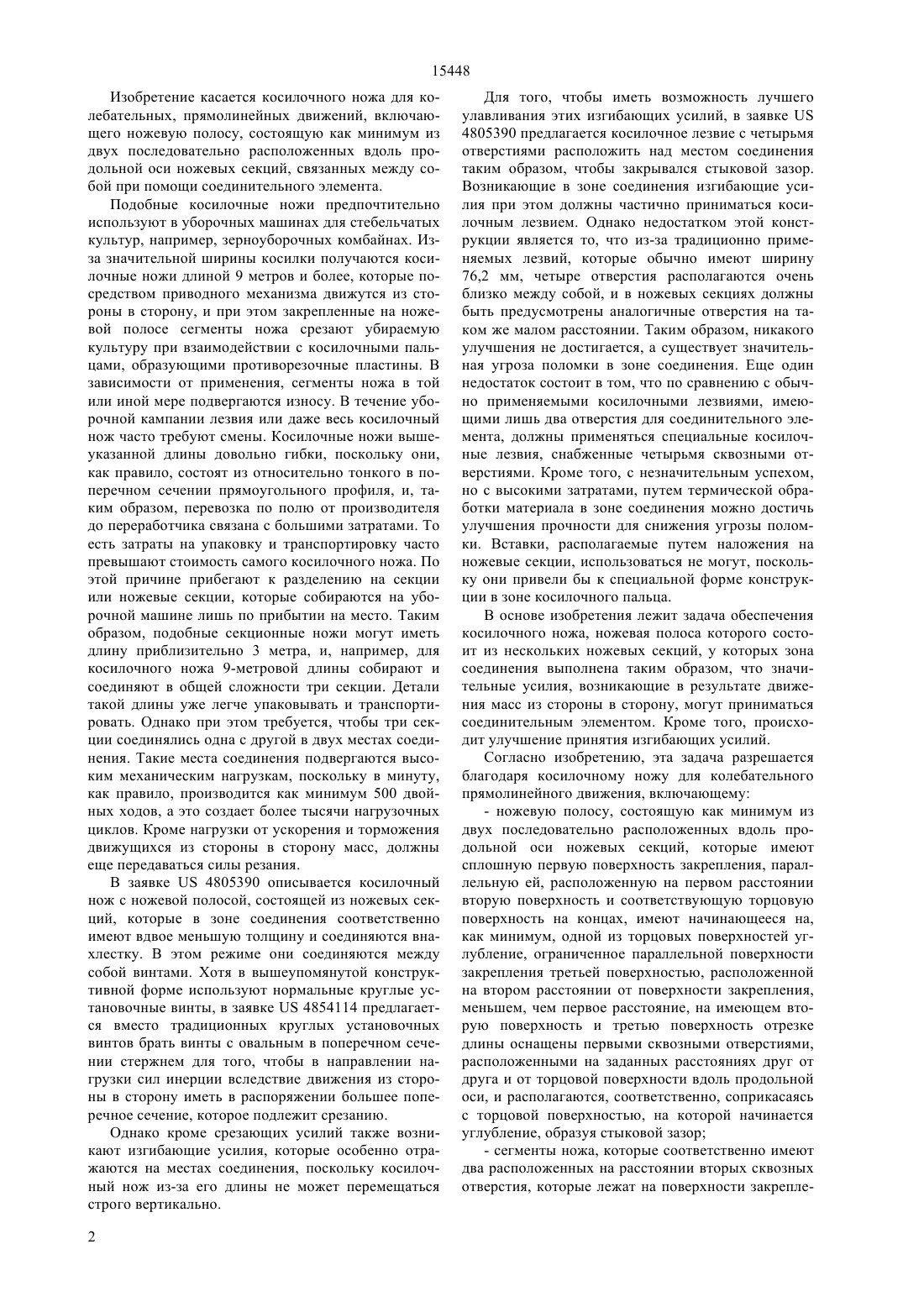 15448

Изобретение касается косилочного ножа для колебательных, прямолинейных движений, включающего ножевую полосу, состоящую как минимум из двух последовательно расположенных вдоль продольной оси ножевых секций, связанных между собой при помощи соединительного элемента.

Подобные косилочные ножи предпочтительно используют в уборочных машинах для стебельчатых культур, например, зерноуборочных комбайнах. Из-за значительной ширины косилки получаются косилочные ножи длиной 9 метров и более, которые посредством приводного механизма движутся из стороны в сторону, и при этом закрепленные на ножевой полосе сегменты ножа срезают убираемую культуру при взаимодействии с косилочными пальцами, образующими противорезочные пластины. В зависимости от применения, сегменты ножа в той или иной мере подвергаются износу. В течение уборочной кампании лезвия или даже весь косилочный нож часто требуют смены. Косилочные ножи вышеуказанной длины довольно гибки, поскольку они, как правило, состоят из относительно тонкого в поперечном сечении прямоугольного профиля, и, таким образом, перевозка по полю от производителя до переработчика связана с большими затратами. То есть затраты на упаковку и транспортировку часто превышают стоимость самого косилочного ножа. По этой причине прибегают к разделению на секции или ножевые секции, которые собираются на уборочной машине лишь по прибытии на место. Таким образом, подобные секционные ножи могут иметь длину приблизительно 3 метра, и, например, для косилочного ножа 9-метровой длины собирают и соединяют в общей сложности три секции. Детали такой длины уже легче упаковывать и транспортировать. Однако при этом требуется, чтобы три секции соединялись одна с другой в двух местах соединения. Такие места соединения подвергаются высоким механическим нагрузкам, поскольку в минуту, как правило, производится как минимум 500 двойных ходов, а это создает более тысячи нагрузочных циклов. Кроме нагрузки от ускорения и торможения движущихся из стороны в сторону масс, должны еще передаваться силы резания.

В заявке US 4805390 описывается косилочный нож с ножевой полосой, состоящей из ножевых секций, которые в зоне соединения соответственно имеют вдвое меньшую толщину и соединяются внахлестку. В этом режиме они соединяются между собой винтами. Хотя в вышеупомянутой конструктивной форме используют нормальные круглые установочные винты, в заявке US 4854114 предлагается вместо традиционных круглых установочных винтов брать винты с овальным в поперечном сечении стержнем для того, чтобы в направлении нагрузки сил инерции вследствие движения из стороны в сторону иметь в распоряжении большее поперечное сечение, которое подлежит срезанию.

Однако кроме срезающих усилий также возникают изгибающие усилия, которые особенно отражаются на местах соединения, поскольку косилочный нож из-за его длины не может перемещаться строго вертикально.

Для того, чтобы иметь возможность лучшего улавливания этих изгибающих усилий, в заявке US 4805390 предлагается косилочное лезвие с четырьмя отверстиями расположить над местом соединения таким образом, чтобы закрывался стыковой зазор. Возникающие в зоне соединения изгибающие усилия при этом должны частично приниматься косилочным лезвием. Однако недостатком этой конструкции является то, что из-за традиционно применяемых лезвий, которые обычно имеют ширину 76,2 мм, четыре отверстия располагаются очень близко между собой, и в ножевых секциях должны быть предусмотрены аналогичные отверстия на таком же малом расстоянии. Таким образом, никакого улучшения не достигается, а существует значительная угроза поломки в зоне соединения. Еще один недостаток состоит в том, что по сравнению с обычно применяемыми косилочными лезвиями, имеющими лишь два отверстия для соединительного элемента, должны применяться специальные косилочные лезвия, снабженные четырьмя сквозными отверстиями. Кроме того, с незначительным успехом, но с высокими затратами, путем термической обработки материала в зоне соединения можно достичь улучшения прочности для снижения угрозы поломки. Вставки, располагаемые путем наложения на ножевые секции, использоваться не могут, поскольку они привели бы к специальной форме конструкции в зоне косилочного пальца.

В основе изобретения лежит задача обеспечения косилочного ножа, ножевая полоса которого состоит из нескольких ножевых секций, у которых зона соединения выполнена таким образом, что значительные усилия, возникающие в результате движения масс из стороны в сторону, могут приниматься соединительным элементом. Кроме того, происходит улучшение принятия изгибающих усилий.

Согласно изобретению, эта задача разрешается благодаря косилочному ножу для колебательного прямолинейного движения, включающему:

- ножевую полосу, состоящую как минимум из двух последовательно расположенных вдоль продольной оси ножевых секций, которые имеют сплошную первую поверхность закрепления, параллельную ей, расположенную на первом расстоянии вторую поверхность и соответствующую торцовую поверхность на концах, имеют начинающееся на, как минимум, одной из торцовых поверхностей углубление, ограниченное параллельной поверхности закрепления третьей поверхностью, расположенной на втором расстоянии от поверхности закрепления, меньшем, чем первое расстояние, на имеющем вторую поверхность и третью поверхность отрезке длины оснащены первыми сквозными отверстиями, расположенными на заданных расстояниях друг от друга и от торцовой поверхности вдоль продольной оси, и располагаются, соответственно, соприкасаясь с торцовой поверхностью, на которой начинается углубление, образуя стыковой зазор;

- сегменты ножа, которые соответственно имеют два расположенных на расстоянии вторых сквозных отверстия, которые лежат на поверхности закрепле-

2